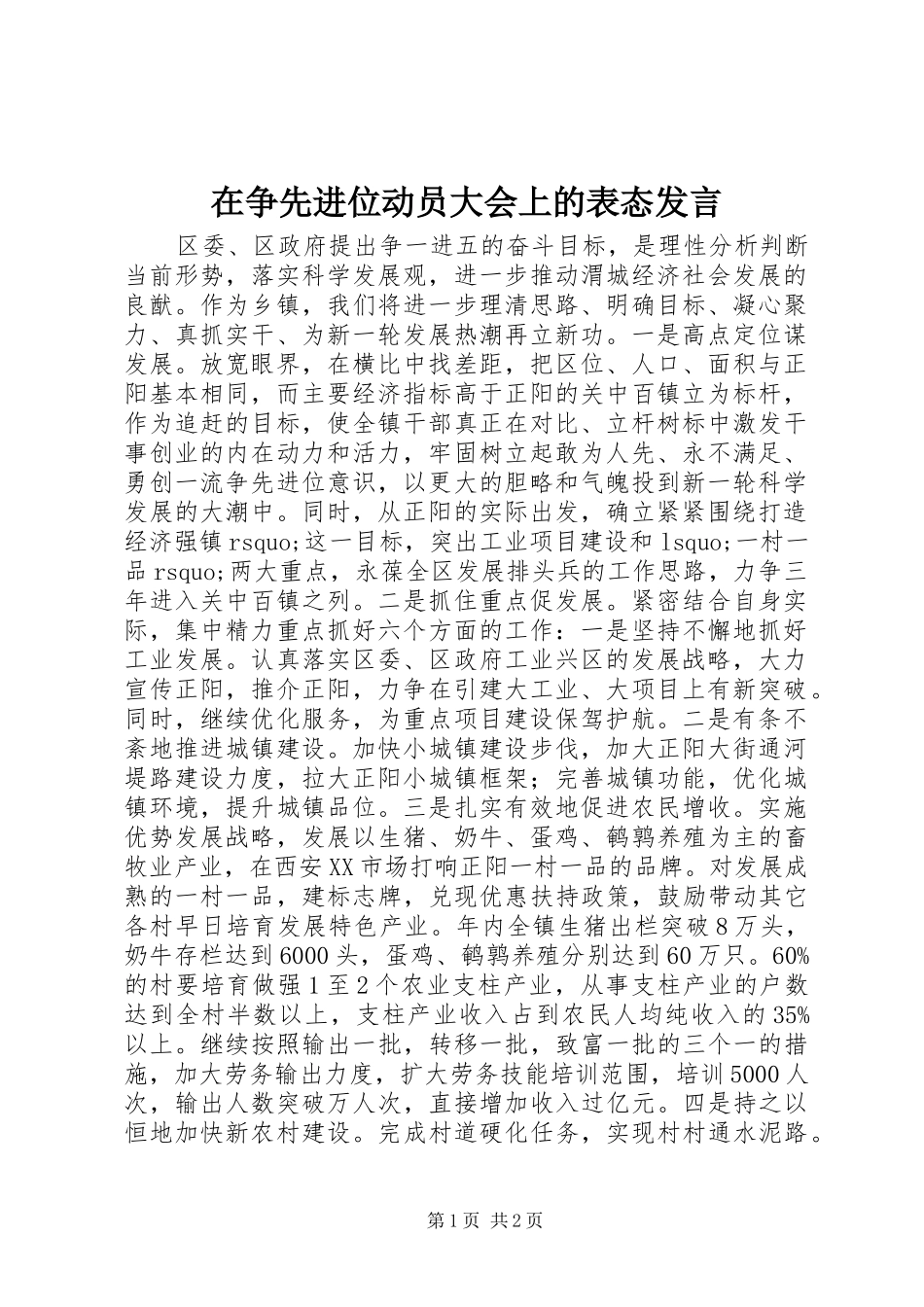 在争先进位动员大会上的表态发言

区委、区政府提出争一进五的奋斗目标，是理性分析判断当前形势，落实科学发展观，进一步推动渭城经济社会发展的良猷。作为乡镇，我们将进一步理清思路、明确目标、凝心聚力、真抓实干、为新一轮发展热潮再立新功。一是高点定位谋发展。放宽眼界，在横比中找差距，把区位、人口、面积与正阳基本相同，而主要经济指标高于正阳的关中百镇立为标杆，作为追赶的目标，使全镇干部真正在对比、立杆树标中激发干事创业的内在动力和活力，牢固树立起敢为人先、永不满足、勇创一流争先进位意识，以更大的胆略和气魄投到新一轮科学发展的大潮中。同时，从正阳的实际出发，确立紧紧围绕打造经济强镇 rsquo;这一目标，突出工业项目建设和 lsquo;一村一品 rsquo;两大重点，永葆全区发展排头兵的工作思路，力争三年进入关中百镇之列。二是抓住重点促发展。紧密结合自身实际，集中精力重点抓好六个方面的工作：一是坚持不懈地抓好工业发展。认真落实区委、区政府工业兴区的发展战略，大力宣传正阳，推介正阳，力争在引建大工业、大项目上有新突破。同时，继续优化服务，为重点项目建设保驾护航。二是有条不紊地推进城镇建设。加快小城镇建设步伐，加大正阳大街通河堤路建设力度，拉大正阳小城镇框架；完善城镇功能，优化城镇环境，提升城镇品位。三是扎实有效地促进农民增收。实施优势发展战略，发展以生猪、奶牛、蛋鸡、鹌鹑养殖为主的畜牧业产业，在西安 XX 市场打响正阳一村一品的品牌。对发展成熟的一村一品，建标志牌，兑现优惠扶持政策，鼓励带动其它各村早日培育发展特色产业。年内全镇生猪出栏突破 8 万头，奶牛存栏达到 6000 头，蛋鸡、鹌鹑养殖分别达到 60 万只。60%的村要培育做强 1 至 2 个农业支柱产业，从事支柱产业的户数达到全村半数以上，支柱产业收入占到农民人均纯收入的 35%以上。继续按照输出一批，转移一批，致富一批的三个一的措施，加大劳务输出力度，扩大劳务技能培训范围，培训 5000 人次，输出人数突破万人次，直接增加收入过亿元。四是持之以恒地加快新农村建设。完成村道硬化任务，实现村村通水泥路。

第 1 页 共 2 页